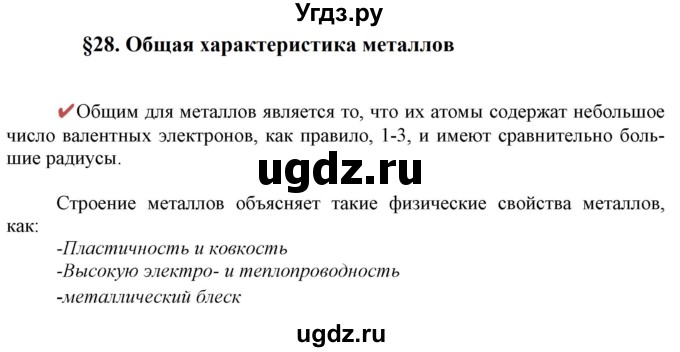 Угдз.ру

§28. Общая характеристика металлов

✔Общим для металлов является то, что их атомы содержат небольшое число валентных электронов, как правило, 1-3, и имеют сравнительно большие радиусы.

ugdz.ru

Строение металлов объясняет такие физические свойства металлов, как:

-Пластичность и ковкость
-Высокую электро- и теплопроводность
-металлический блеск

ugdz.ru